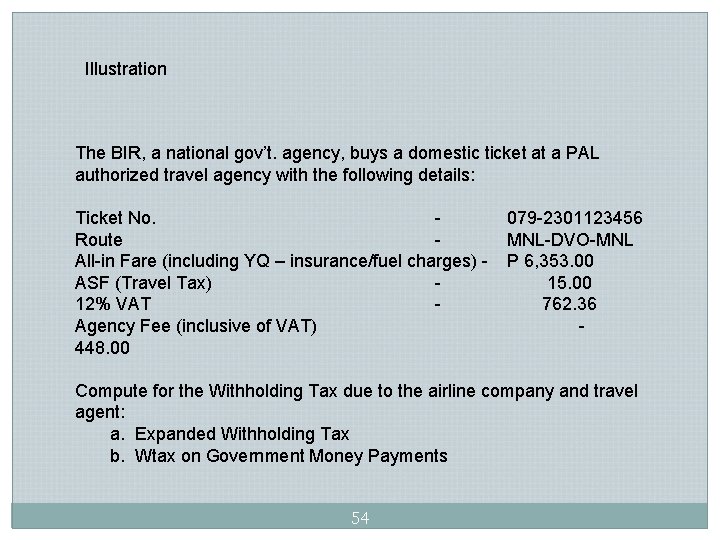 Illustration

The BIR, a national gov't. agency, buys a domestic ticket at a PAL authorized travel agency with the following details:

Ticket No. - 079-2301123456
Route - MNL-DVO-MNL
All-in Fare (including YQ – insurance/fuel charges) - P 6,353.00
ASF (Travel Tax) - 15.00
12% VAT - 762.36
Agency Fee (inclusive of VAT) -
448.00

Compute for the Withholding Tax due to the airline company and travel agent:
a. Expanded Withholding Tax
b. Wtax on Government Money Payments

54